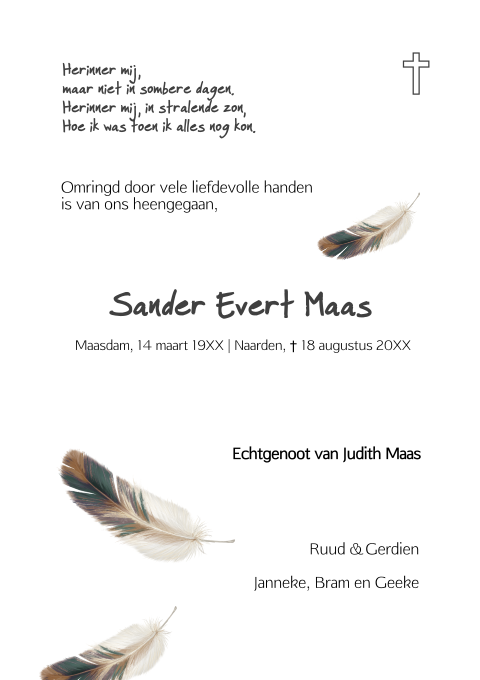 Herinner mij,
maar niet in sombere dagen.
Herinner mij, in stralende zon,
Hoe ik was toen ik alles nog kon.

Omringd door vele liefdevolle handen
is van ons heengegaan,

Sander Evert Maas

Maasdam, 14 maart 19XX | Naarden, † 18 augustus 20XX

Echtgenoot van Judith Maas

Ruud & Gerdien

Janneke, Bram en Geeke